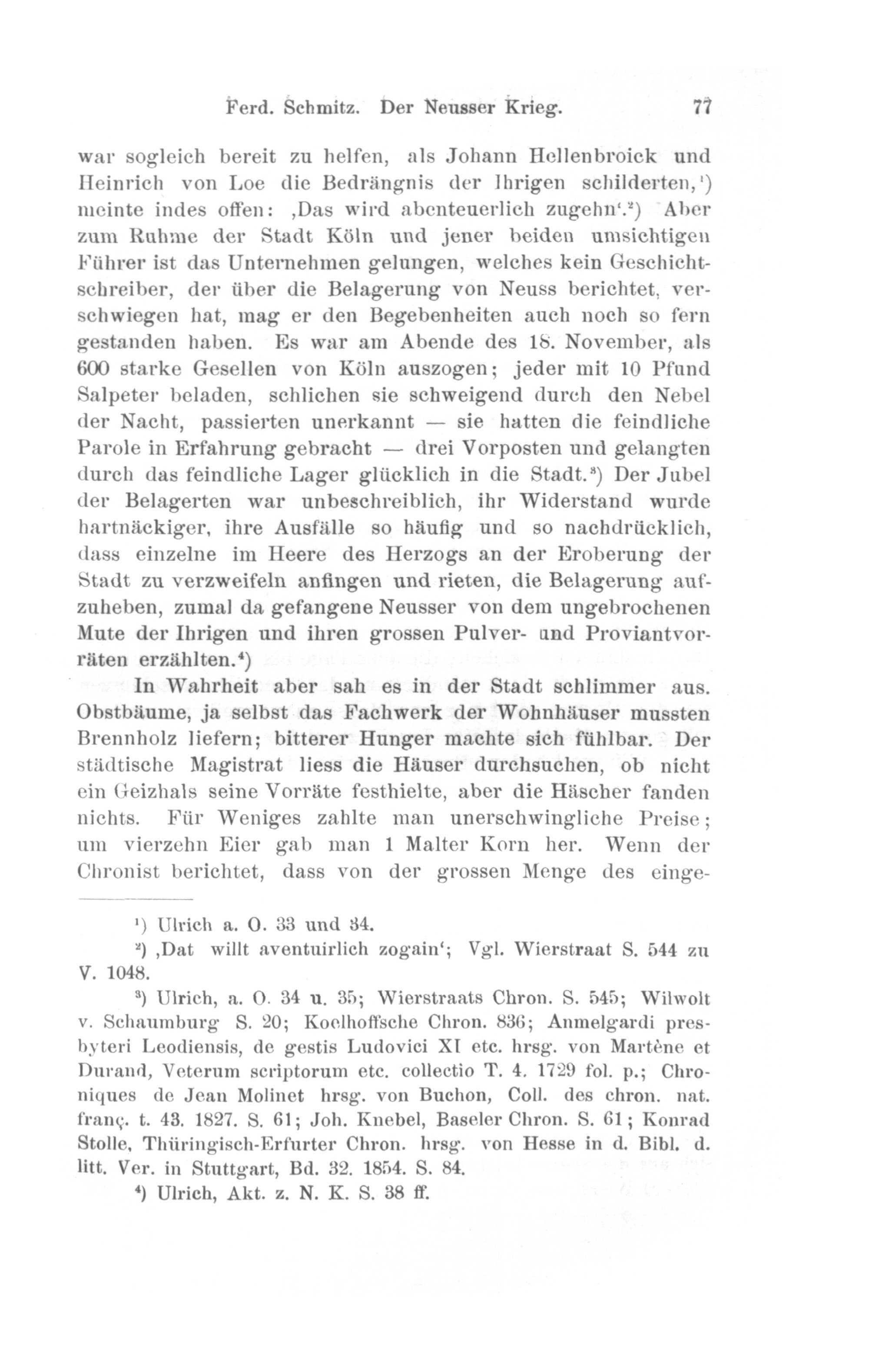 Ferd. Schmitz. Der Neusser Krieg. 77

war sogleich bereit zu helfen, als Johann Hellenbroick und Heinrich von Loe die Bedrängnis der Ihrigen schilderten,¹) meinte indes offen: ‚Das wird abenteuerlich zugehn‘.²) Aber zum Ruhme der Stadt Köln und jener beiden umsichtigen Führer ist das Unternehmen gelungen, welches kein Geschichtschreiber, der über die Belagerung von Neuss berichtet, verschwiegen hat, mag er den Begebenheiten auch noch so fern gestanden haben. Es war am Abende des 18. November, als 600 starke Gesellen von Köln auszogen; jeder mit 10 Pfund Salpeter beladen, schlichen sie schweigend durch den Nebel der Nacht, passierten unerkannt — sie hatten die feindliche Parole in Erfahrung gebracht — drei Vorposten und gelangten durch das feindliche Lager glücklich in die Stadt.³) Der Jubel der Belagerten war unbeschreiblich, ihr Widerstand wurde hartnäckiger, ihre Ausfälle so häufig und so nachdrücklich, dass einzelne im Heere des Herzogs an der Eroberung der Stadt zu verzweifeln anfingen und rieten, die Belagerung aufzuheben, zumal da gefangene Neusser von dem ungebrochenen Mute der Ihrigen und ihren grossen Pulver- und Proviantvorräten erzählten.⁴)

In Wahrheit aber sah es in der Stadt schlimmer aus. Obstbäume, ja selbst das Fachwerk der Wohnhäuser mussten Brennholz liefern; bitterer Hunger machte sich fühlbar. Der städtische Magistrat liess die Häuser durchsuchen, ob nicht ein Geizhals seine Vorräte festhielte, aber die Häscher fanden nichts. Für Weniges zahlte man unerschwingliche Preise; um vierzehn Eier gab man 1 Malter Korn her. Wenn der Chronist berichtet, dass von der grossen Menge des einge-

¹) Ulrich a. O. 33 und 34.

²) ‚Dat willt aventuirlich zogain‘; Vgl. Wierstraat S. 544 zu V. 1048.

³) Ulrich, a. O. 34 u. 35; Wierstraats Chron. S. 545; Wilwolt v. Schaumburg S. 20; Koelhoffsche Chron. 836; Anmelgardi presbyteri Leodiensis, de gestis Ludovici XI etc. hrsg. von Martène et Durand, Veterum scriptorum etc. collectio T. 4. 1729 fol. p.; Chroniques de Jean Molinet hrsg. von Buchon, Coll. des chron. nat. franç. t. 43. 1827. S. 61; Joh. Knebel, Baseler Chron. S. 61; Konrad Stolle, Thüringisch-Erfurter Chron. hrsg. von Hesse in d. Bibl. d. litt. Ver. in Stuttgart, Bd. 32. 1854. S. 84.

⁴) Ulrich, Akt. z. N. K. S. 38 ff.